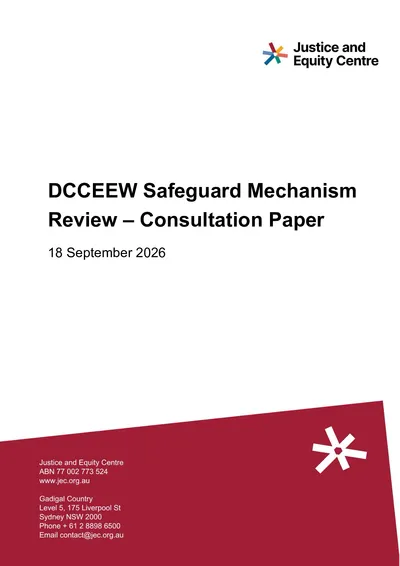 Justice and Equity Centre

DCCEEW Safeguard Mechanism Review – Consultation Paper

18 September 2026

Justice and Equity Centre
ABN 77 002 773 524
www.jec.org.au

Gadigal Country
Level 5, 175 Liverpool St
Sydney NSW 2000
Phone + 61 2 8898 6500
Email contact@jec.org.au